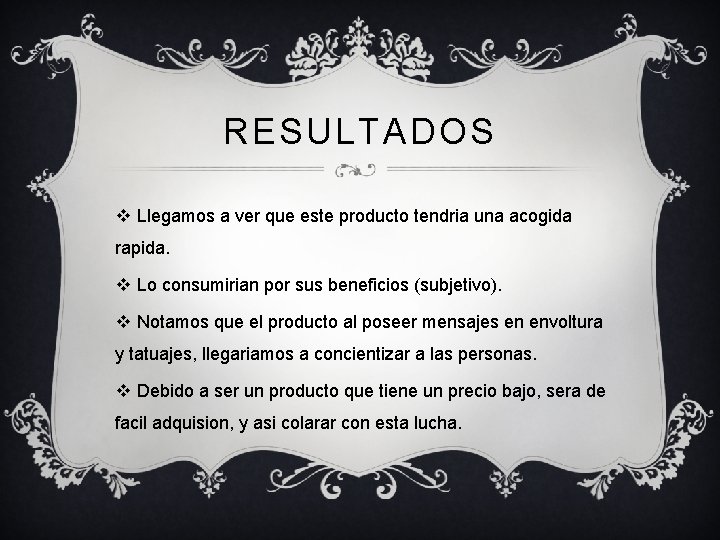 RESULTADOS

❖ Llegamos a ver que este producto tendria una acogida rapida.

❖ Lo consumirian por sus beneficios (subjetivo).

❖ Notamos que el producto al poseer mensajes en envoltura y tatuajes, llegariamos a concientizar a las personas.

❖ Debido a ser un producto que tiene un precio bajo, sera de facil adquision, y asi colarar con esta lucha.